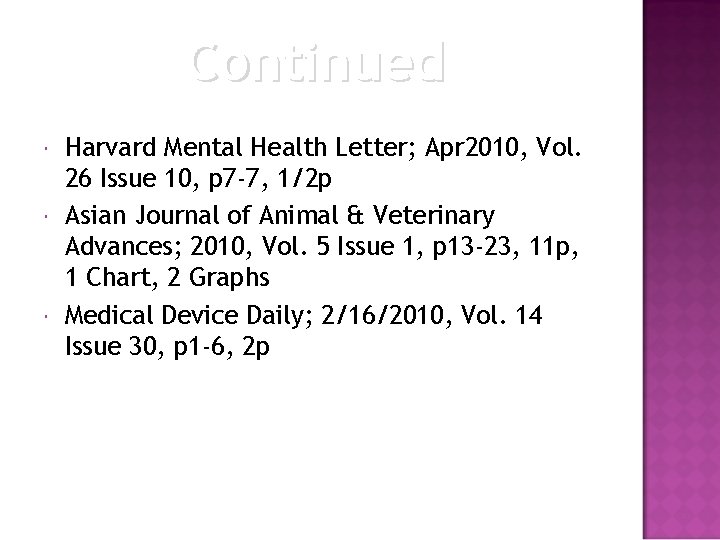 Continued

• Harvard Mental Health Letter; Apr2010, Vol. 26 Issue 10, p7-7, 1/2p
• Asian Journal of Animal & Veterinary Advances; 2010, Vol. 5 Issue 1, p13-23, 11p, 1 Chart, 2 Graphs
• Medical Device Daily; 2/16/2010, Vol. 14 Issue 30, p1-6, 2p